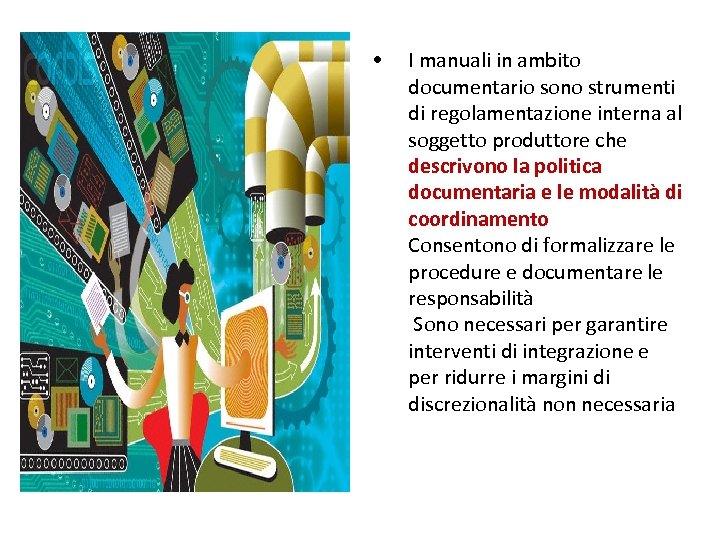 corbis

• I manuali in ambito documentario sono strumenti di regolamentazione interna al soggetto produttore che **descrivono la politica documentaria e le modalità di coordinamento**
Consentono di formalizzare le procedure e documentare le responsabilità
Sono necessari per garantire interventi di integrazione e per ridurre i margini di discrezionalità non necessaria